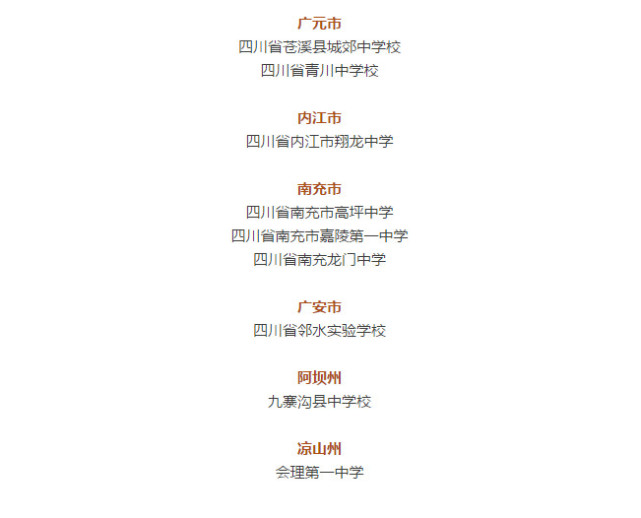 广元市
四川省苍溪县城郊中学校
四川省青川中学校

内江市
四川省内江市翔龙中学

南充市
四川省南充市高坪中学
四川省南充市嘉陵第一中学
四川省南充龙门中学

广安市
四川省邻水实验学校

阿坝州
九寨沟县中学校

凉山州
会理第一中学